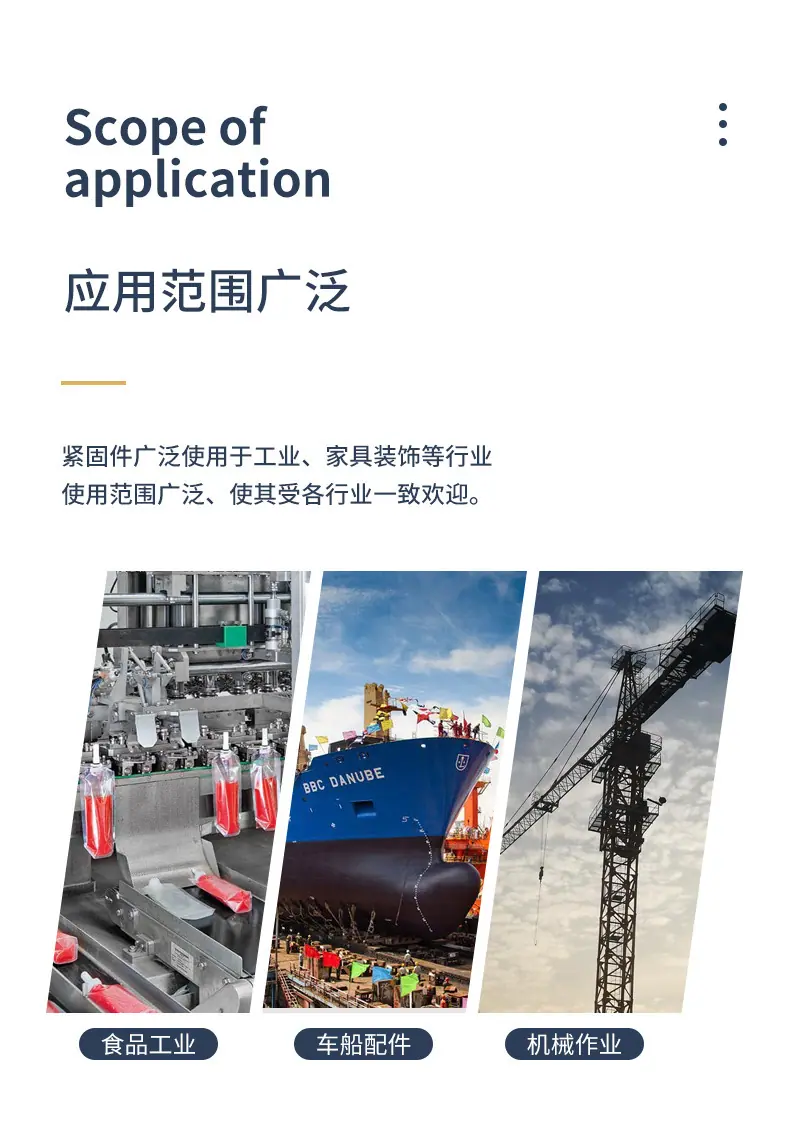 Scope of application

应用范围广泛

紧固件广泛使用于工业、家具装饰等行业
使用范围广泛、使其受各行业一致欢迎。

BBC DANUBE

食品工业

车船配件

机械作业